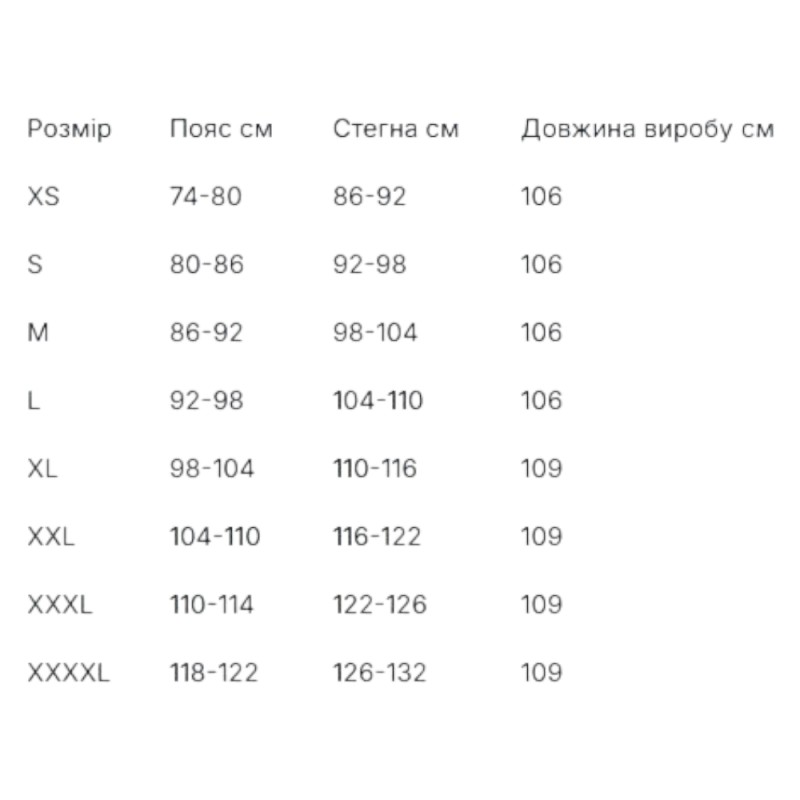 | Розмір | Пояс см | Стегна см | Довжина виробу см |
|---|---|---|---|
| XS | 74-80 | 86-92 | 106 |
| S | 80-86 | 92-98 | 106 |
| M | 86-92 | 98-104 | 106 |
| L | 92-98 | 104-110 | 106 |
| XL | 98-104 | 110-116 | 109 |
| XXL | 104-110 | 116-122 | 109 |
| XXXL | 110-114 | 122-126 | 109 |
| XXXXL | 118-122 | 126-132 | 109 |